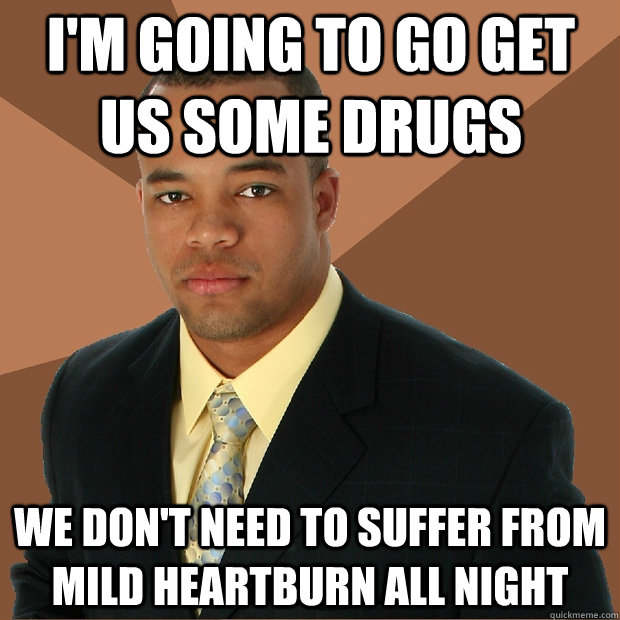 I'M GOING TO GO GET US SOME DRUGS

WE DON'T NEED TO SUFFER FROM MILD HEARTBURN ALL NIGHT

quickmeme.com